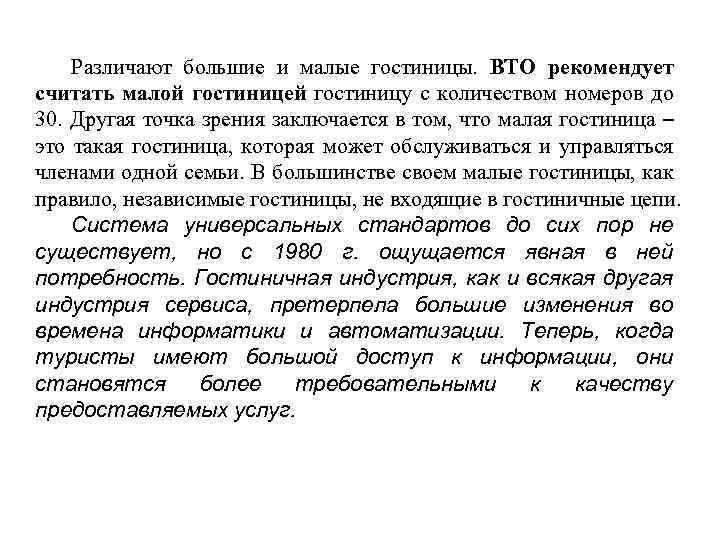 Различают большие и малые гостиницы. ВТО рекомендует считать малой гостиницей гостиницу с количеством номеров до 30. Другая точка зрения заключается в том, что малая гостиница – это такая гостиница, которая может обслуживаться и управляться членами одной семьи. В большинстве своем малые гостиницы, как правило, независимые гостиницы, не входящие в гостиничные цепи.

Система универсальных стандартов до сих пор не существует, но с 1980 г. ощущается явная в ней потребность. Гостиничная индустрия, как и всякая другая индустрия сервиса, претерпела большие изменения во времена информатики и автоматизации. Теперь, когда туристы имеют большой доступ к информации, они становятся более требовательными к качеству предоставляемых услуг.